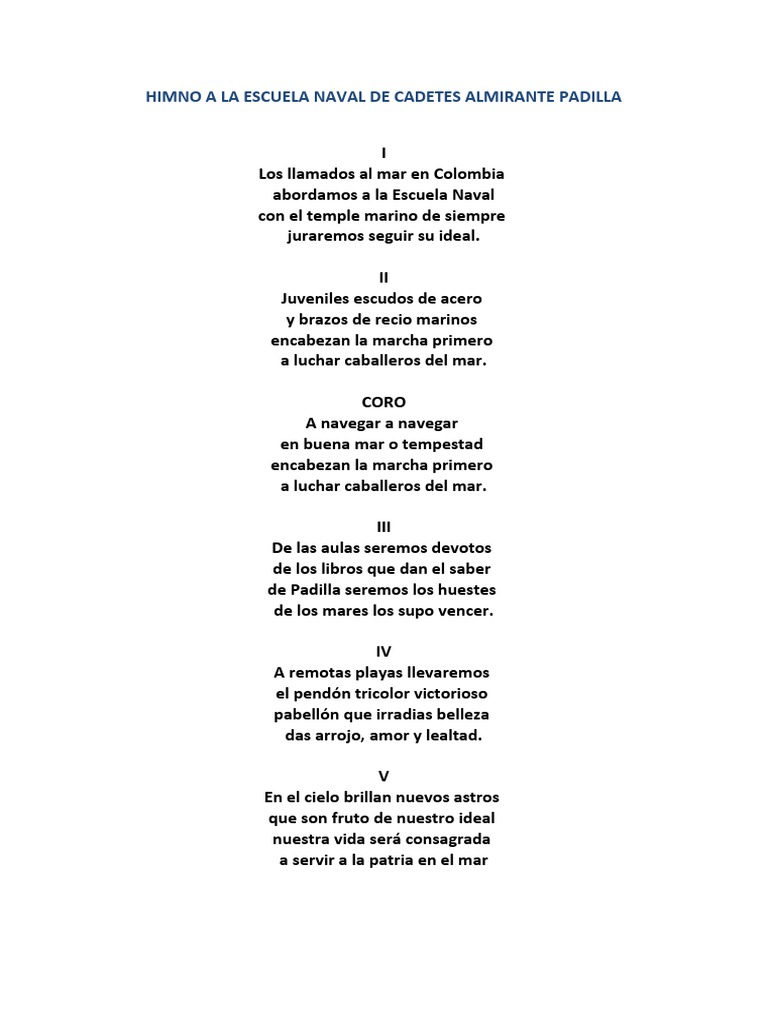 HIMNO A LA ESCUELA NAVAL DE CADETES ALMIRANTE PADILLA

I
Los llamados al mar en Colombia
abordamos a la Escuela Naval
con el temple marino de siempre
juraremos seguir su ideal.

II
Juveniles escudos de acero
y brazos de recio marinos
encabezan la marcha primero
a luchar caballeros del mar.

CORO
A navegar a navegar
en buena mar o tempestad
encabezan la marcha primero
a luchar caballeros del mar.

III
De las aulas seremos devotos
de los libros que dan el saber
de Padilla seremos los huestes
de los mares los supo vencer.

IV
A remotas playas llevaremos
el pendón tricolor victorioso
pabellón que irradias belleza
das arrojo, amor y lealtad.

V
En el cielo brillan nuevos astros
que son fruto de nuestro ideal
nuestra vida será consagrada
a servir a la patria en el mar